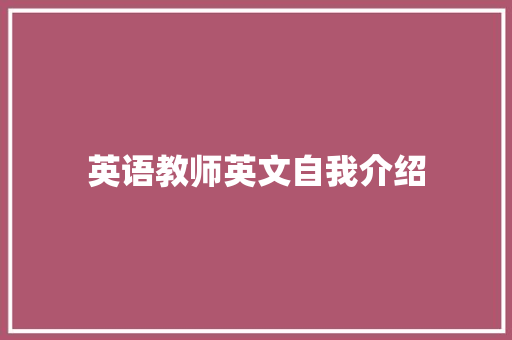 英语教师英文自我介绍